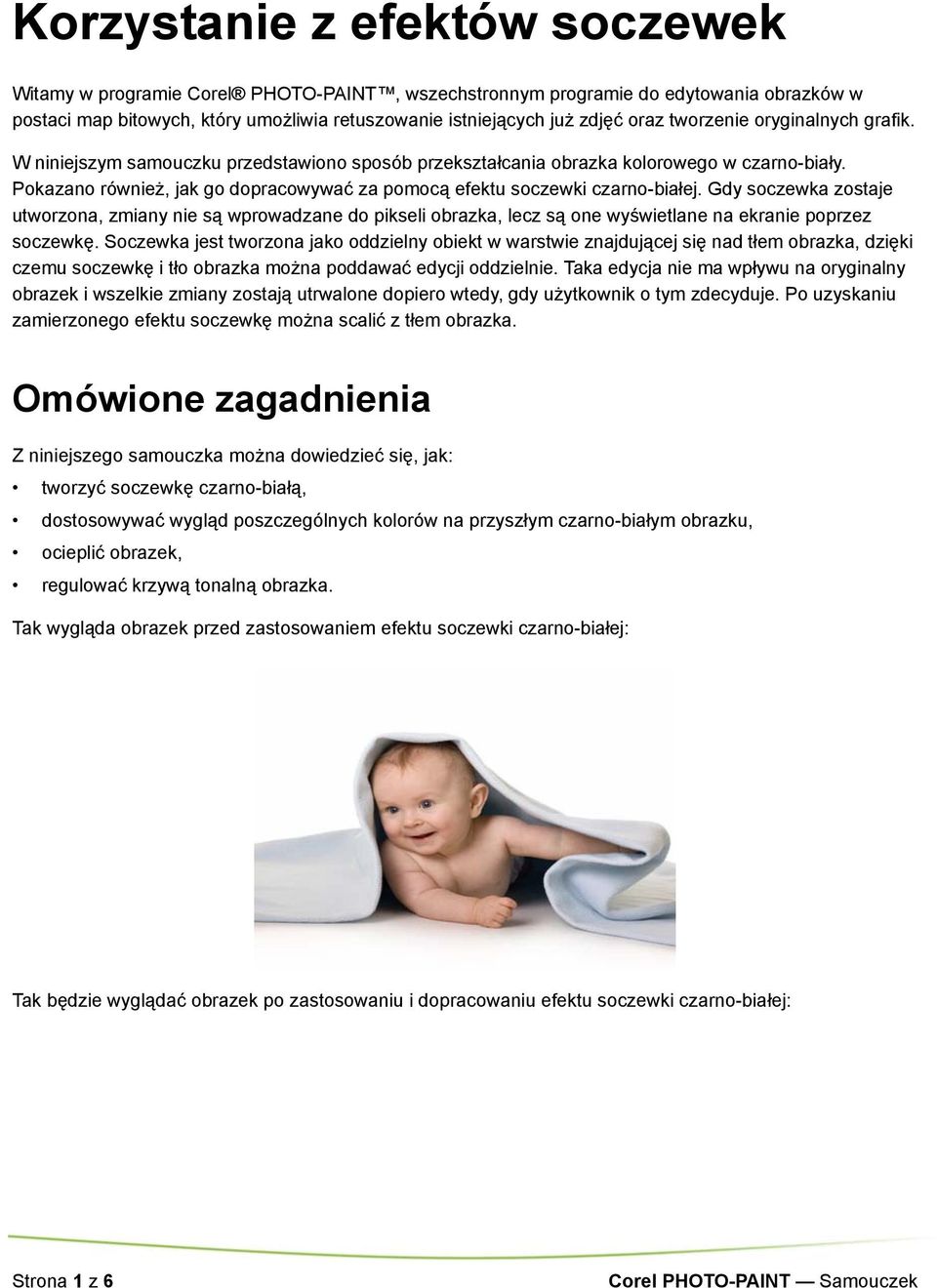 Korzystanie z efektów soczewek

Witamy w programie Corel® PHOTO-PAINT™, wszechstronnym programie do edytowania obrazków w postaci map bitowych, który umożliwia retuszowanie istniejących już zdjęć oraz tworzenie oryginalnych grafik.

W niniejszym samouczku przedstawiono sposób przekształcania obrazka kolorowego w czarno-biały. Pokazano również, jak go dopracowywać za pomocą efektu soczewki czarno-białej. Gdy soczewka zostaje utworzona, zmiany nie są wprowadzane do pikseli obrazka, lecz są one wyświetlane na ekranie poprzez soczewkę. Soczewka jest tworzona jako oddzielny obiekt w warstwie znajdującej się nad tłem obrazka, dzięki czemu soczewkę i tło obrazka można poddawać edycji oddzielnie. Taka edycja nie ma wpływu na oryginalny obrazek i wszelkie zmiany zostają utrwalone dopiero wtedy, gdy użytkownik o tym zdecyduje. Po uzyskaniu zamierzonego efektu soczewkę można scalić z tłem obrazka.

Omówione zagadnienia

Z niniejszego samouczka można dowiedzieć się, jak:

• tworzyć soczewkę czarno-białą,
• dostosowywać wygląd poszczególnych kolorów na przyszłym czarno-białym obrazku,
• ocieplić obrazek,
• regulować krzywą tonalną obrazka.

Tak wygląda obrazek przed zastosowaniem efektu soczewki czarno-białej:

Tak będzie wyglądać obrazek po zastosowaniu i dopracowaniu efektu soczewki czarno-białej:

Strona 1 z 6

Corel PHOTO-PAINT — Samouczek